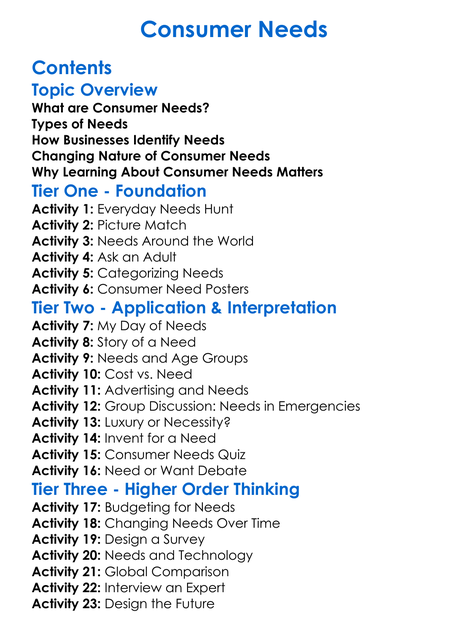 Consumer Needs

Contents

Topic Overview

What are Consumer Needs?
Types of Needs
How Businesses Identify Needs
Changing Nature of Consumer Needs
Why Learning About Consumer Needs Matters

Tier One - Foundation

Activity 1: Everyday Needs Hunt
Activity 2: Picture Match
Activity 3: Needs Around the World
Activity 4: Ask an Adult
Activity 5: Categorizing Needs
Activity 6: Consumer Need Posters

Tier Two - Application & Interpretation

Activity 7: My Day of Needs
Activity 8: Story of a Need
Activity 9: Needs and Age Groups
Activity 10: Cost vs. Need
Activity 11: Advertising and Needs
Activity 12: Group Discussion: Needs in Emergencies
Activity 13: Luxury or Necessity?
Activity 14: Invent for a Need
Activity 15: Consumer Needs Quiz
Activity 16: Need or Want Debate

Tier Three - Higher Order Thinking

Activity 17: Budgeting for Needs
Activity 18: Changing Needs Over Time
Activity 19: Design a Survey
Activity 20: Needs and Technology
Activity 21: Global Comparison
Activity 22: Interview an Expert
Activity 23: Design the Future